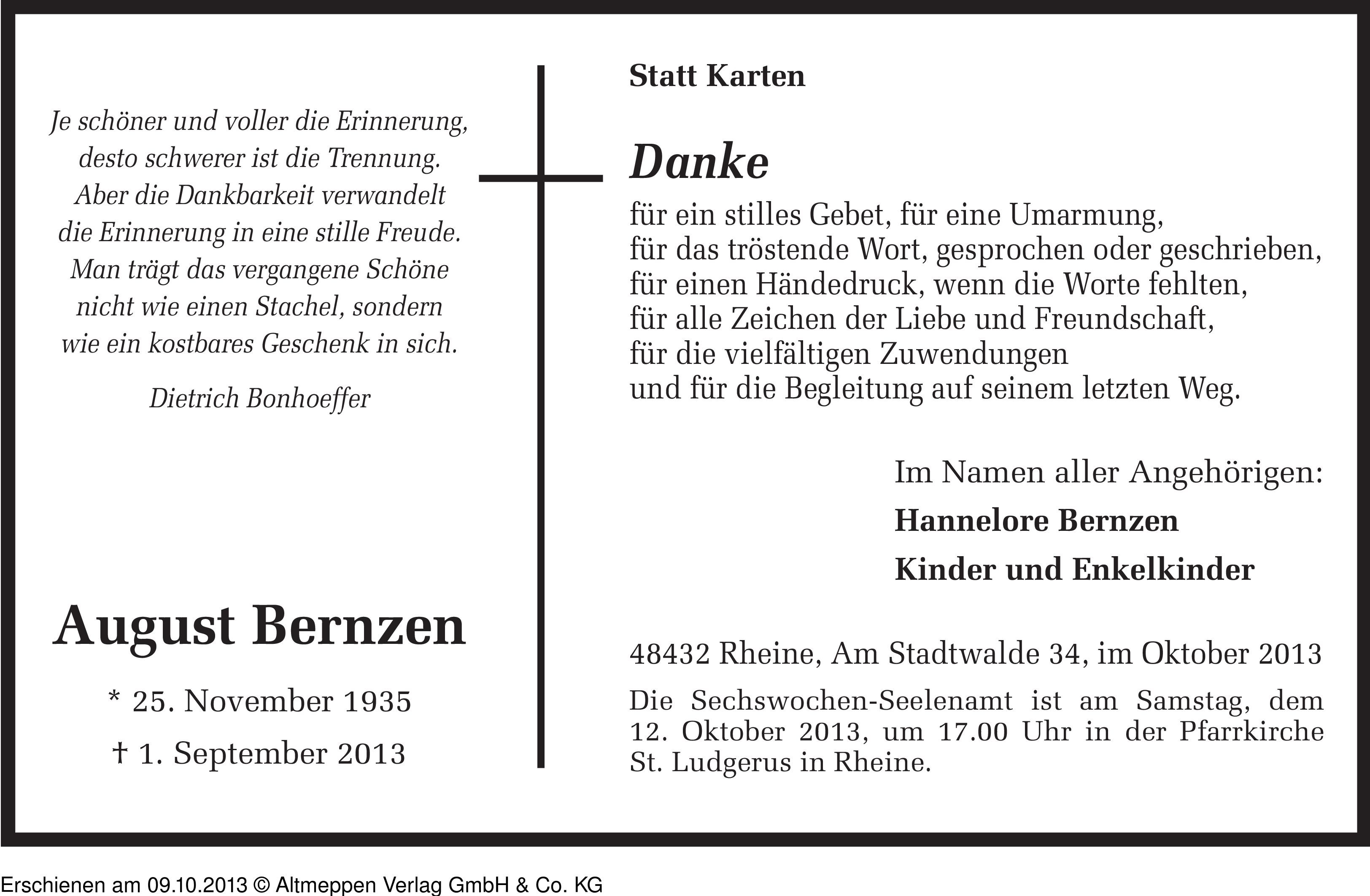 Je schöner und voller die Erinnerung,
desto schwerer ist die Trennung.
Aber die Dankbarkeit verwandelt
die Erinnerung in eine stille Freude.
Man trägt das vergangene Schöne
nicht wie einen Stachel, sondern
wie ein kostbares Geschenk in sich.

Dietrich Bonhoeffer

August Bernzen

* 25. November 1935

† 1. September 2013

Statt Karten

Danke

für ein stilles Gebet, für eine Umarmung,
für das tröstende Wort, gesprochen oder geschrieben,
für einen Händedruck, wenn die Worte fehlten,
für alle Zeichen der Liebe und Freundschaft,
für die vielfältigen Zuwendungen
und für die Begleitung auf seinem letzten Weg.

Im Namen aller Angehörigen:

Hannelore Bernzen

Kinder und Enkelkinder

48432 Rheine, Am Stadtwalde 34, im Oktober 2013

Die Sechswochen-Seelenamt ist am Samstag, dem 12. Oktober 2013, um 17.00 Uhr in der Pfarrkirche St. Ludgerus in Rheine.

Erschienen am 09.10.2013 © Altmeppen Verlag GmbH & Co. KG